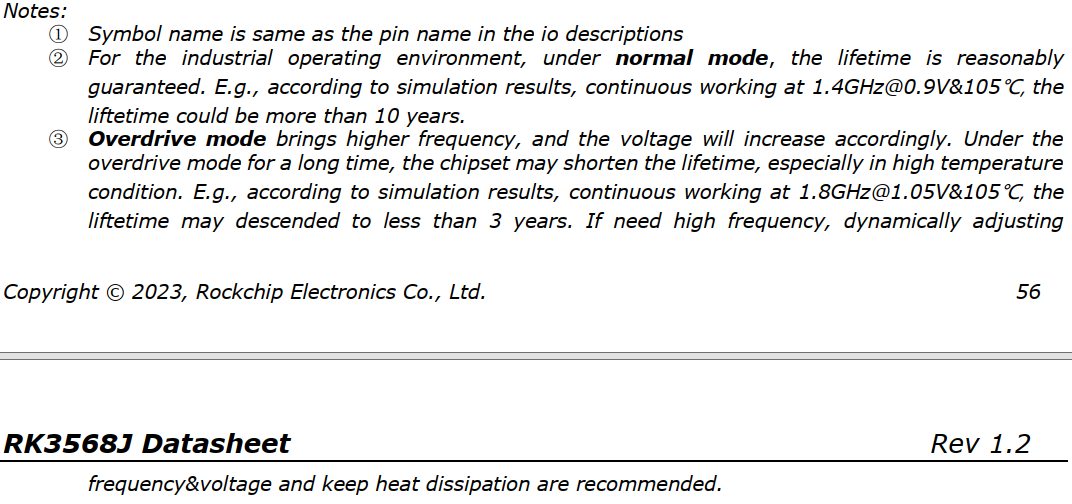 Notes:
① Symbol name is same as the pin name in the io descriptions
② For the industrial operating environment, under normal mode, the lifetime is reasonably guaranteed. E.g., according to simulation results, continuous working at 1.4GHz@0.9V&105℃, the liftetime could be more than 10 years.
③ Overdrive mode brings higher frequency, and the voltage will increase accordingly. Under the overdrive mode for a long time, the chipset may shorten the lifetime, especially in high temperature condition. E.g., according to simulation results, continuous working at 1.8GHz@1.05V&105℃, the liftetime may descended to less than 3 years. If need high frequency, dynamically adjusting

Copyright © 2023, Rockchip Electronics Co., Ltd. 56

RK3568J Datasheet Rev 1.2

frequency&voltage and keep heat dissipation are recommended.